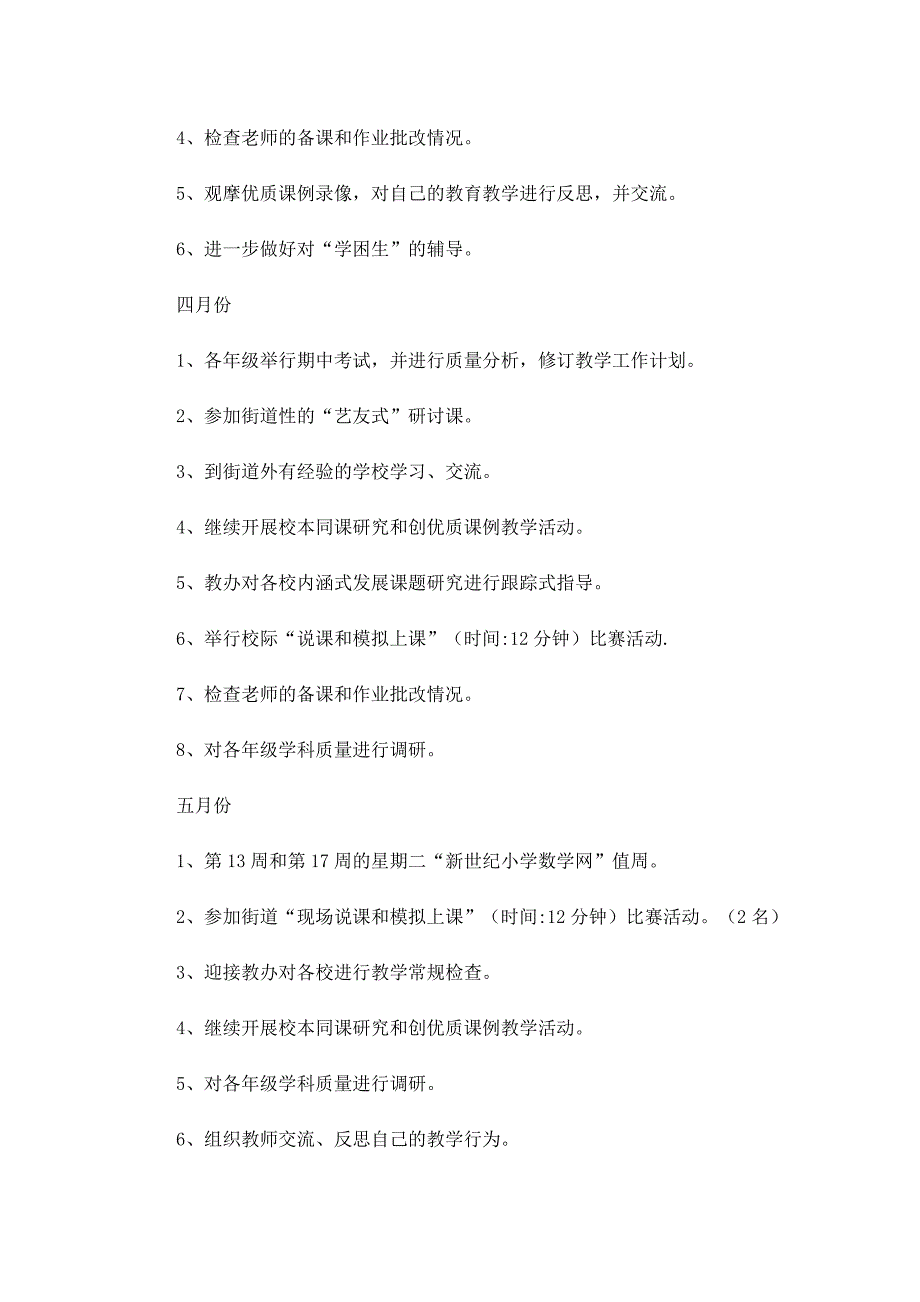 4、检查老师的备课和作业批改情况。

5、观摩优质课例录像，对自己的教育教学进行反思，并交流。

6、进一步做好对“学困生”的辅导。

四月份

1、各年级举行期中考试，并进行质量分析，修订教学工作计划。

2、参加街道性的“艺友式”研讨课。

3、到街道外有经验的学校学习、交流。

4、继续开展校本同课研究和创优质课例教学活动。

5、教办对各校内涵式发展课题研究进行跟踪式指导。

6、举行校际“说课和模拟上课”（时间:12 分钟）比赛活动.

7、检查老师的备课和作业批改情况。

8、对各年级学科质量进行调研。

五月份

1、第 13 周和第 17 周的星期二“新世纪小学数学网”值周。

2、参加街道“现场说课和模拟上课”（时间:12 分钟）比赛活动。（2 名）

3、迎接教办对各校进行教学常规检查。

4、继续开展校本同课研究和创优质课例教学活动。

5、对各年级学科质量进行调研。

6、组织教师交流、反思自己的教学行为。